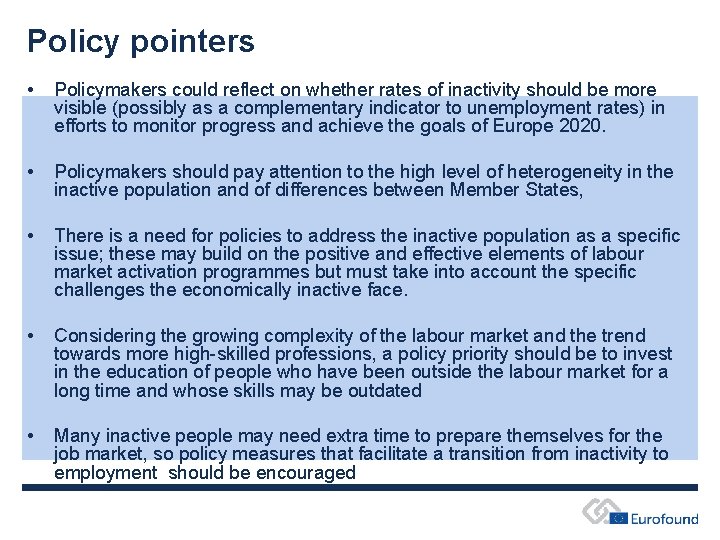 Policy pointers

• Policymakers could reflect on whether rates of inactivity should be more visible (possibly as a complementary indicator to unemployment rates) in efforts to monitor progress and achieve the goals of Europe 2020.

• Policymakers should pay attention to the high level of heterogeneity in the inactive population and of differences between Member States,

• There is a need for policies to address the inactive population as a specific issue; these may build on the positive and effective elements of labour market activation programmes but must take into account the specific challenges the economically inactive face.

• Considering the growing complexity of the labour market and the trend towards more high-skilled professions, a policy priority should be to invest in the education of people who have been outside the labour market for a long time and whose skills may be outdated

• Many inactive people may need extra time to prepare themselves for the job market, so policy measures that facilitate a transition from inactivity to employment should be encouraged

Eurofound